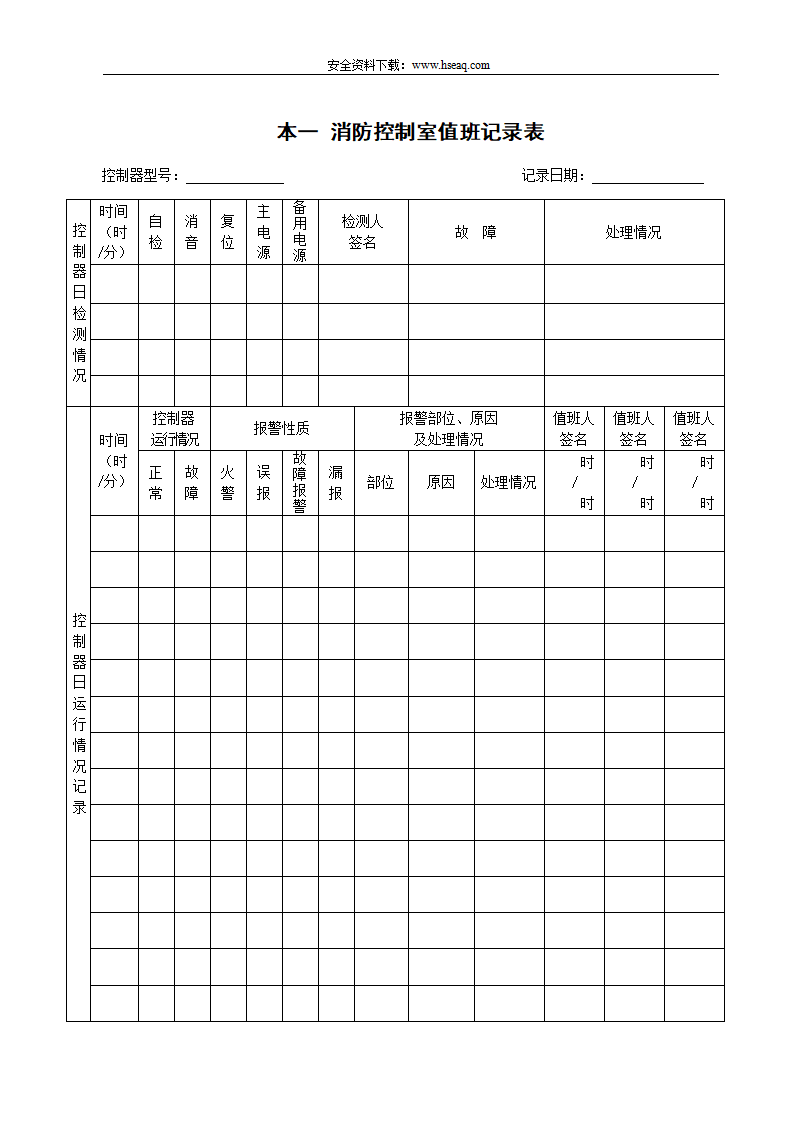 安全资料下载：www.hseaq.com

本一 消防控制室值班记录表

控制器型号：____________ 记录日期：______________

| 控制器日检测情况 | 时间（时/分） | 自检 | 消音 | 复位 | 主电源 | 备用电源 | 检测人签名 | 故 障 | 处理情况 |
|---|---|---|---|---|---|---|---|---|---|
| | | | | | | | | | |
| | | | | | | | | | |
| | | | | | | | | | |
| | | | | | | | | | |

| 控制器日运行情况记录 | 时间（时/分） | 控制器运行情况 | | 报警性质 | | | | 报警部位、原因及处理情况 | | | 值班人签名 | 值班人签名 | 值班人签名 |
|---|---|---|---|---|---|---|---|---|---|---|---|---|---|
| | | 正常 | 故障 | 火警 | 误报 | 故障报警 | 漏报 | 部位 | 原因 | 处理情况 | 时 / 时 | 时 / 时 | 时 / 时 |
| | | | | | | | | | | | | | |
| | | | | | | | | | | | | | |
| | | | | | | | | | | | | | |
| | | | | | | | | | | | | | |
| | | | | | | | | | | | | | |
| | | | | | | | | | | | | | |
| | | | | | | | | | | | | | |
| | | | | | | | | | | | | | |
| | | | | | | | | | | | | | |
| | | | | | | | | | | | | | |
| | | | | | | | | | | | | | |
| | | | | | | | | | | | | | |
| | | | | | | | | | | | | | |
| | | | | | | | | | | | | | |